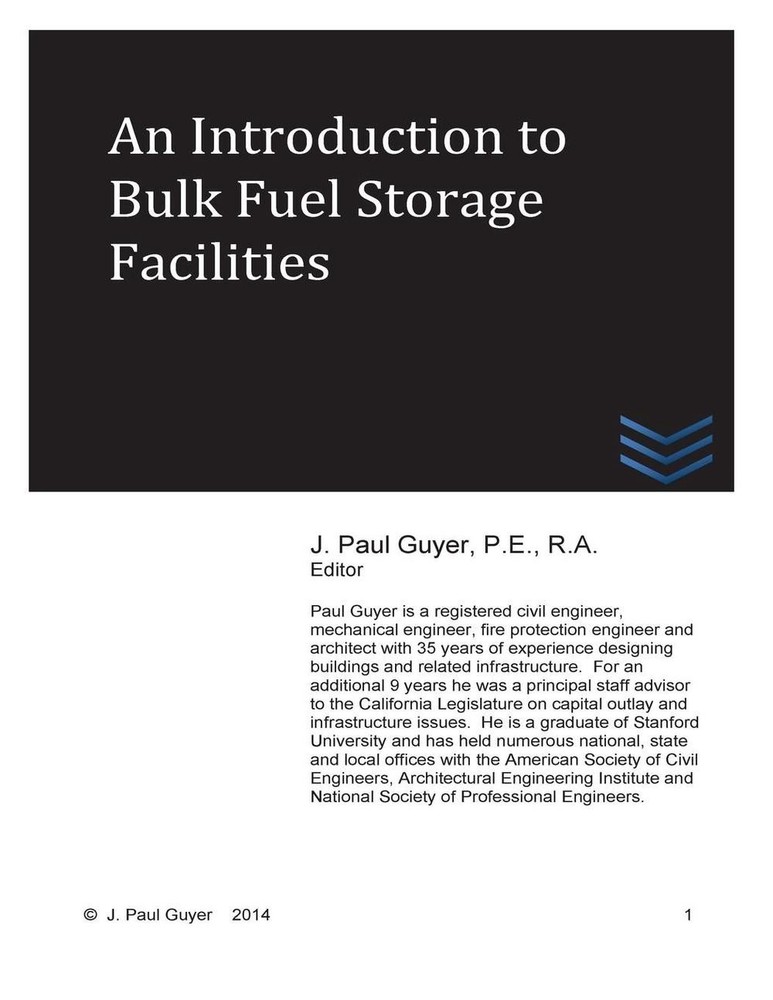 An Introduction to Bulk Fuel Storage Facilities

J. Paul Guyer, P.E., R.A.
Editor

Paul Guyer is a registered civil engineer, mechanical engineer, fire protection engineer and architect with 35 years of experience designing buildings and related infrastructure. For an additional 9 years he was a principal staff advisor to the California Legislature on capital outlay and infrastructure issues. He is a graduate of Stanford University and has held numerous national, state and local offices with the American Society of Civil Engineers, Architectural Engineering Institute and National Society of Professional Engineers.

© J. Paul Guyer 2014

1